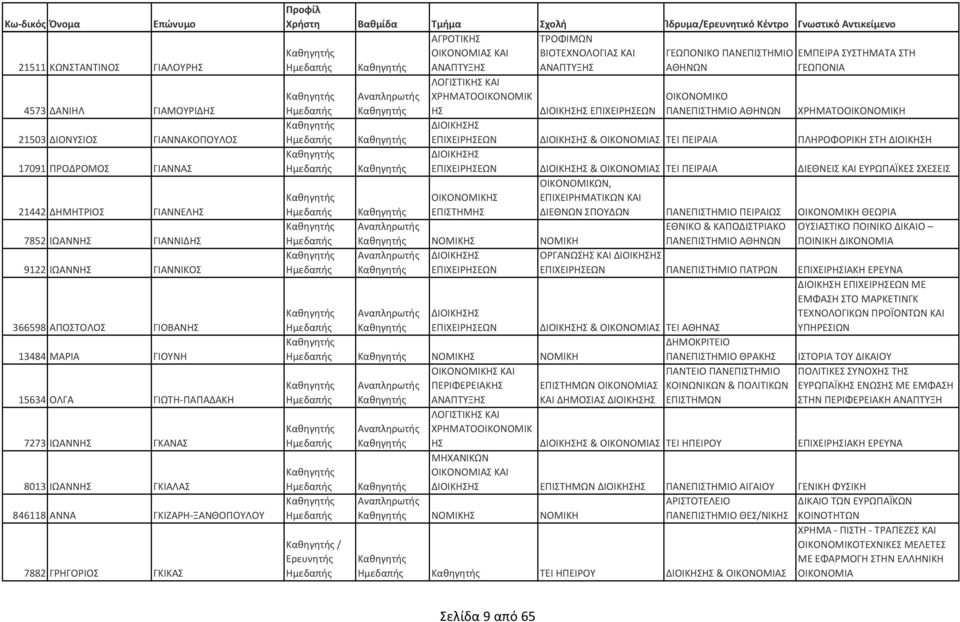 | Κω-δικός | Όνομα | Επώνυμο | Προφίλ Χρήστη | Βαθμίδα | Τμήμα | Σχολή | Ίδρυμα/Ερευνητικό Κέντρο | Γνωστικό Αντικείμενο |
|---|---|---|---|---|---|---|---|---|
| 21511 | ΚΩΝΣΤΑΝΤΙΝΟΣ | ΓΙΑΛΟΥΡΗΣ | Καθηγητής Ημεδαπής | Καθηγητής | ΑΓΡΟΤΙΚΗΣ ΟΙΚΟΝΟΜΙΑΣ ΚΑΙ ΑΝΑΠΤΥΞΗΣ | ΤΡΟΦΙΜΩΝ ΒΙΟΤΕΧΝΟΛΟΓΙΑΣ ΚΑΙ ΑΝΑΠΤΥΞΗΣ | ΓΕΩΠΟΝΙΚΟ ΠΑΝΕΠΙΣΤΗΜΙΟ ΑΘΗΝΩΝ | ΕΜΠΕΙΡΑ ΣΥΣΤΗΜΑΤΑ ΣΤΗ ΓΕΩΠΟΝΙΑ |
| 4573 | ΔΑΝΙΗΛ | ΓΙΑΜΟΥΡΙΔΗΣ | Καθηγητής Ημεδαπής | Αναπληρωτής Καθηγητής | ΛΟΓΙΣΤΙΚΗΣ ΚΑΙ ΧΡΗΜΑΤΟΟΙΚΟΝΟΜΙΚΗΣ | ΔΙΟΙΚΗΣΗΣ ΕΠΙΧΕΙΡΗΣΕΩΝ | ΟΙΚΟΝΟΜΙΚΟ ΠΑΝΕΠΙΣΤΗΜΙΟ ΑΘΗΝΩΝ | ΧΡΗΜΑΤΟΟΙΚΟΝΟΜΙΚΗ |
| 21503 | ΔΙΟΝΥΣΙΟΣ | ΓΙΑΝΝΑΚΟΠΟΥΛΟΣ | Καθηγητής Ημεδαπής | Καθηγητής | ΔΙΟΙΚΗΣΗΣ ΕΠΙΧΕΙΡΗΣΕΩΝ | ΔΙΟΙΚΗΣΗΣ & ΟΙΚΟΝΟΜΙΑΣ | ΤΕΙ ΠΕΙΡΑΙΑ | ΠΛΗΡΟΦΟΡΙΚΗ ΣΤΗ ΔΙΟΙΚΗΣΗ |
| 17091 | ΠΡΟΔΡΟΜΟΣ | ΓΙΑΝΝΑΣ | Καθηγητής Ημεδαπής | Καθηγητής | ΔΙΟΙΚΗΣΗΣ ΕΠΙΧΕΙΡΗΣΕΩΝ | ΔΙΟΙΚΗΣΗΣ & ΟΙΚΟΝΟΜΙΑΣ | ΤΕΙ ΠΕΙΡΑΙΑ | ΔΙΕΘΝΕΙΣ ΚΑΙ ΕΥΡΩΠΑΪΚΕΣ ΣΧΕΣΕΙΣ |
| 21442 | ΔΗΜΗΤΡΙΟΣ | ΓΙΑΝΝΕΛΗΣ | Καθηγητής Ημεδαπής | Καθηγητής | ΟΙΚΟΝΟΜΙΚΗΣ ΕΠΙΣΤΗΜΗΣ | ΟΙΚΟΝΟΜΙΚΩΝ, ΕΠΙΧΕΙΡΗΜΑΤΙΚΩΝ ΚΑΙ ΔΙΕΘΝΩΝ ΣΠΟΥΔΩΝ | ΠΑΝΕΠΙΣΤΗΜΙΟ ΠΕΙΡΑΙΩΣ | ΟΙΚΟΝΟΜΙΚΗ ΘΕΩΡΙΑ |
| 7852 | ΙΩΑΝΝΗΣ | ΓΙΑΝΝΙΔΗΣ | Καθηγητής Ημεδαπής | Αναπληρωτής Καθηγητής | ΝΟΜΙΚΗΣ | ΝΟΜΙΚΗ | ΕΘΝΙΚΟ & ΚΑΠΟΔΙΣΤΡΙΑΚΟ ΠΑΝΕΠΙΣΤΗΜΙΟ ΑΘΗΝΩΝ | ΟΥΣΙΑΣΤΙΚΟ ΠΟΙΝΙΚΟ ΔΙΚΑΙΟ – ΠΟΙΝΙΚΗ ΔΙΚΟΝΟΜΙΑ |
| 9122 | ΙΩΑΝΝΗΣ | ΓΙΑΝΝΙΚΟΣ | Καθηγητής Ημεδαπής | Αναπληρωτής Καθηγητής | ΔΙΟΙΚΗΣΗΣ ΕΠΙΧΕΙΡΗΣΕΩΝ | ΟΡΓΑΝΩΣΗΣ ΚΑΙ ΔΙΟΙΚΗΣΗΣ ΕΠΙΧΕΙΡΗΣΕΩΝ | ΠΑΝΕΠΙΣΤΗΜΙΟ ΠΑΤΡΩΝ | ΕΠΙΧΕΙΡΗΣΙΑΚΗ ΕΡΕΥΝΑ |
| 366598 | ΑΠΟΣΤΟΛΟΣ | ΓΙΟΒΑΝΗΣ | Καθηγητής Ημεδαπής | Αναπληρωτής Καθηγητής | ΔΙΟΙΚΗΣΗΣ ΕΠΙΧΕΙΡΗΣΕΩΝ | ΔΙΟΙΚΗΣΗΣ & ΟΙΚΟΝΟΜΙΑΣ | ΤΕΙ ΑΘΗΝΑΣ | ΔΙΟΙΚΗΣΗ ΕΠΙΧΕΙΡΗΣΕΩΝ ΜΕ ΕΜΦΑΣΗ ΣΤΟ ΜΑΡΚΕΤΙΝΓΚ ΤΕΧΝΟΛΟΓΙΚΩΝ ΠΡΟΪΟΝΤΩΝ ΚΑΙ ΥΠΗΡΕΣΙΩΝ |
| 13484 | ΜΑΡΙΑ | ΓΙΟΥΝΗ | Καθηγητής Ημεδαπής | Καθηγητής | ΝΟΜΙΚΗΣ | ΝΟΜΙΚΗ | ΔΗΜΟΚΡΙΤΕΙΟ ΠΑΝΕΠΙΣΤΗΜΙΟ ΘΡΑΚΗΣ | ΙΣΤΟΡΙΑ ΤΟΥ ΔΙΚΑΙΟΥ |
| 15634 | ΟΛΓΑ | ΓΙΩΤΗ-ΠΑΠΑΔΑΚΗ | Καθηγητής Ημεδαπής | Αναπληρωτής Καθηγητής | ΟΙΚΟΝΟΜΙΚΗΣ ΚΑΙ ΠΕΡΙΦΕΡΕΙΑΚΗΣ ΑΝΑΠΤΥΞΗΣ | ΕΠΙΣΤΗΜΩΝ ΟΙΚΟΝΟΜΙΑΣ ΚΑΙ ΔΗΜΟΣΙΑΣ ΔΙΟΙΚΗΣΗΣ | ΠΑΝΤΕΙΟ ΠΑΝΕΠΙΣΤΗΜΙΟ ΚΟΙΝΩΝΙΚΩΝ & ΠΟΛΙΤΙΚΩΝ ΕΠΙΣΤΗΜΩΝ | ΠΟΛΙΤΙΚΕΣ ΣΥΝΟΧΗΣ ΤΗΣ ΕΥΡΩΠΑΪΚΗΣ ΕΝΩΣΗΣ ΜΕ ΕΜΦΑΣΗ ΣΤΗΝ ΠΕΡΙΦΕΡΕΙΑΚΗ ΑΝΑΠΤΥΞΗ |
| 7273 | ΙΩΑΝΝΗΣ | ΓΚΑΝΑΣ | Καθηγητής Ημεδαπής | Αναπληρωτής Καθηγητής | ΛΟΓΙΣΤΙΚΗΣ ΚΑΙ ΧΡΗΜΑΤΟΟΙΚΟΝΟΜΙΚΗΣ | ΔΙΟΙΚΗΣΗΣ & ΟΙΚΟΝΟΜΙΑΣ | ΤΕΙ ΗΠΕΙΡΟΥ | ΕΠΙΧΕΙΡΗΣΙΑΚΗ ΕΡΕΥΝΑ |
| 8013 | ΙΩΑΝΝΗΣ | ΓΚΙΑΛΑΣ | Καθηγητής Ημεδαπής | Καθηγητής | ΜΗΧΑΝΙΚΩΝ ΟΙΚΟΝΟΜΙΑΣ ΚΑΙ ΔΙΟΙΚΗΣΗΣ | ΕΠΙΣΤΗΜΩΝ ΔΙΟΙΚΗΣΗΣ | ΠΑΝΕΠΙΣΤΗΜΙΟ ΑΙΓΑΙΟΥ | ΓΕΝΙΚΗ ΦΥΣΙΚΗ |
| 846118 | ΑΝΝΑ | ΓΚΙΖΑΡΗ-ΞΑΝΘΟΠΟΥΛΟΥ | Καθηγητής Ημεδαπής | Αναπληρωτής Καθηγητής | ΝΟΜΙΚΗΣ | ΝΟΜΙΚΗ | ΑΡΙΣΤΟΤΕΛΕΙΟ ΠΑΝΕΠΙΣΤΗΜΙΟ ΘΕΣ/ΝΙΚΗΣ | ΔΙΚΑΙΟ ΤΩΝ ΕΥΡΩΠΑΪΚΩΝ ΚΟΙΝΟΤΗΤΩΝ |
| 7882 | ΓΡΗΓΟΡΙΟΣ | ΓΚΙΚΑΣ | Καθηγητής / Ερευνητής Ημεδαπής | Καθηγητής Ημεδαπής | Καθηγητής | ΤΕΙ ΗΠΕΙΡΟΥ | ΔΙΟΙΚΗΣΗΣ & ΟΙΚΟΝΟΜΙΑΣ | ΧΡΗΜΑ - ΠΙΣΤΗ - ΤΡΑΠΕΖΕΣ ΚΑΙ ΟΙΚΟΝΟΜΙΚΟΤΕΧΝΙΚΕΣ ΜΕΛΕΤΕΣ ΜΕ ΕΦΑΡΜΟΓΗ ΣΤΗΝ ΕΛΛΗΝΙΚΗ ΟΙΚΟΝΟΜΙΑ |

Σελίδα 9 από 65